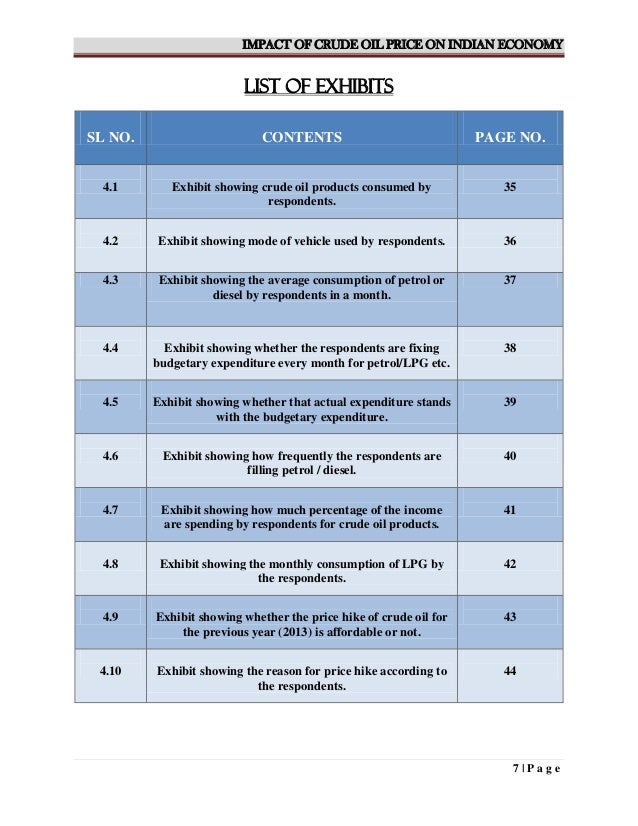 IMPACT OF CRUDE OIL PRICE ON INDIAN ECONOMY

LIST OF EXHIBITS

| SL NO. | CONTENTS | PAGE NO. |
|---|---|---|
| 4.1 | Exhibit showing crude oil products consumed by respondents. | 35 |
| 4.2 | Exhibit showing mode of vehicle used by respondents. | 36 |
| 4.3 | Exhibit showing the average consumption of petrol or diesel by respondents in a month. | 37 |
| 4.4 | Exhibit showing whether the respondents are fixing budgetary expenditure every month for petrol/LPG etc. | 38 |
| 4.5 | Exhibit showing whether that actual expenditure stands with the budgetary expenditure. | 39 |
| 4.6 | Exhibit showing how frequently the respondents are filling petrol / diesel. | 40 |
| 4.7 | Exhibit showing how much percentage of the income are spending by respondents for crude oil products. | 41 |
| 4.8 | Exhibit showing the monthly consumption of LPG by the respondents. | 42 |
| 4.9 | Exhibit showing whether the price hike of crude oil for the previous year (2013) is affordable or not. | 43 |
| 4.10 | Exhibit showing the reason for price hike according to the respondents. | 44 |

7 | P a g e